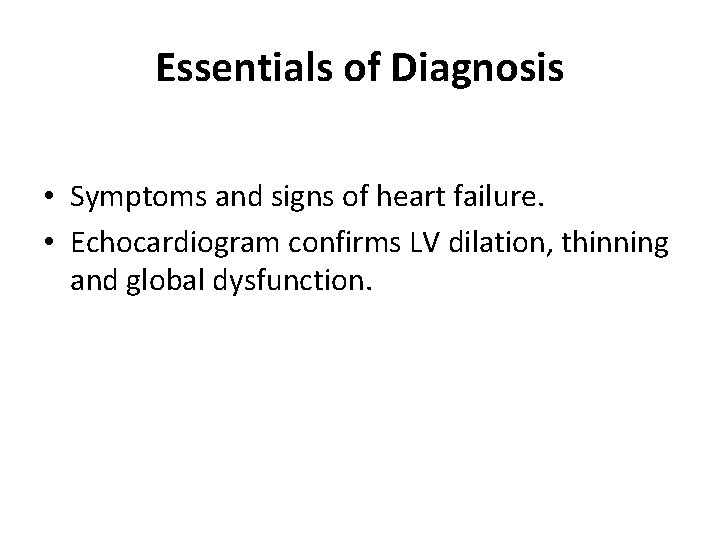 Essentials of Diagnosis

• Symptoms and signs of heart failure.
• Echocardiogram confirms LV dilation, thinning and global dysfunction.